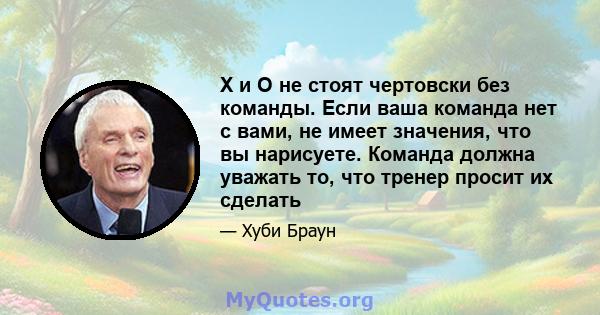 X и O не стоят чертовски без команды. Если ваша команда нет с вами, не имеет значения, что вы нарисуете. Команда должна уважать то, что тренер просит их сделать

— Хуби Браун

MyQuotes.org